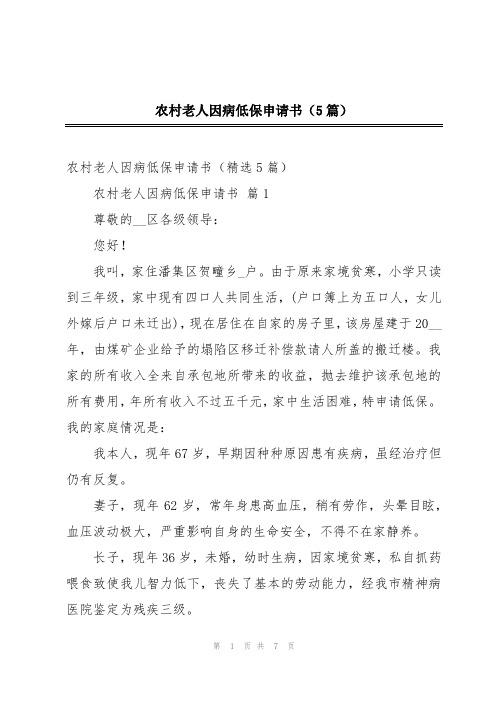 农村老人因病低保申请书（5篇）

农村老人因病低保申请书（精选5篇）

农村老人因病低保申请书 篇1

尊敬的__区各级领导：

您好！

我叫，家住潘集区贺疃乡_户。由于原来家境贫寒，小学只读到三年级，家中现有四口人共同生活，(户口簿上为五口人，女儿外嫁后户口未迁出)，现在居住在自家的房子里，该房屋建于20__年，由煤矿企业给予的塌陷区移迁补偿款请人所盖的搬迁楼。我家的所有收入全来自承包地所带来的收益，抛去维护该承包地的所有费用，年所有收入不过五千元，家中生活困难，特申请低保。我的家庭情况是：

我本人，现年67岁，早期因种种原因患有疾病，虽经治疗但仍有反复。

妻子，现年62岁，常年身患高血压，稍有劳作，头晕目眩，血压波动极大，严重影响自身的生命安全，不得不在家静养。

长子，现年36岁，未婚，幼时生病，因家境贫寒，私自抓药喂食致使我儿智力低下，丧失了基本的劳动能力，经我市精神病医院鉴定为残疾三级。

第 1 页 共 7 页